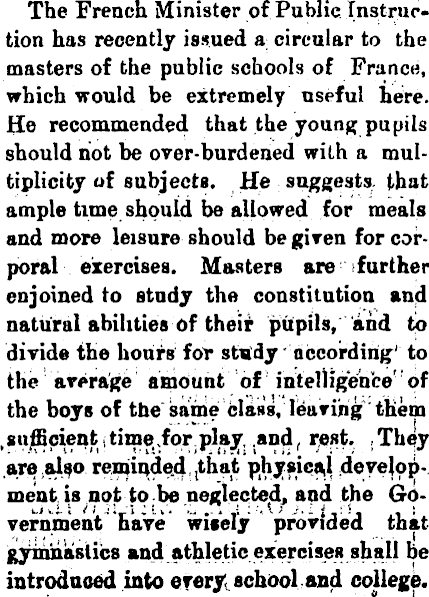 The French Minister of Public Instruction has recently issued a circular to the masters of the public schools of France, which would be extremely useful here. He recommended that the young pupils should not be over-burdened with a multiplicity of subjects. He suggests that ample time should be allowed for meals and more leisure should be given for corporal exercises. Masters are further enjoined to study the constitution and natural abilities of their pupils, and to divide the hours for study according to the average amount of intelligence of the boys of the same class, leaving them sufficient time for play and rest. They are also reminded that physical development is not to be neglected, and the Government have wisely provided that gymnastics and athletic exercises shall be introduced into every school and college.